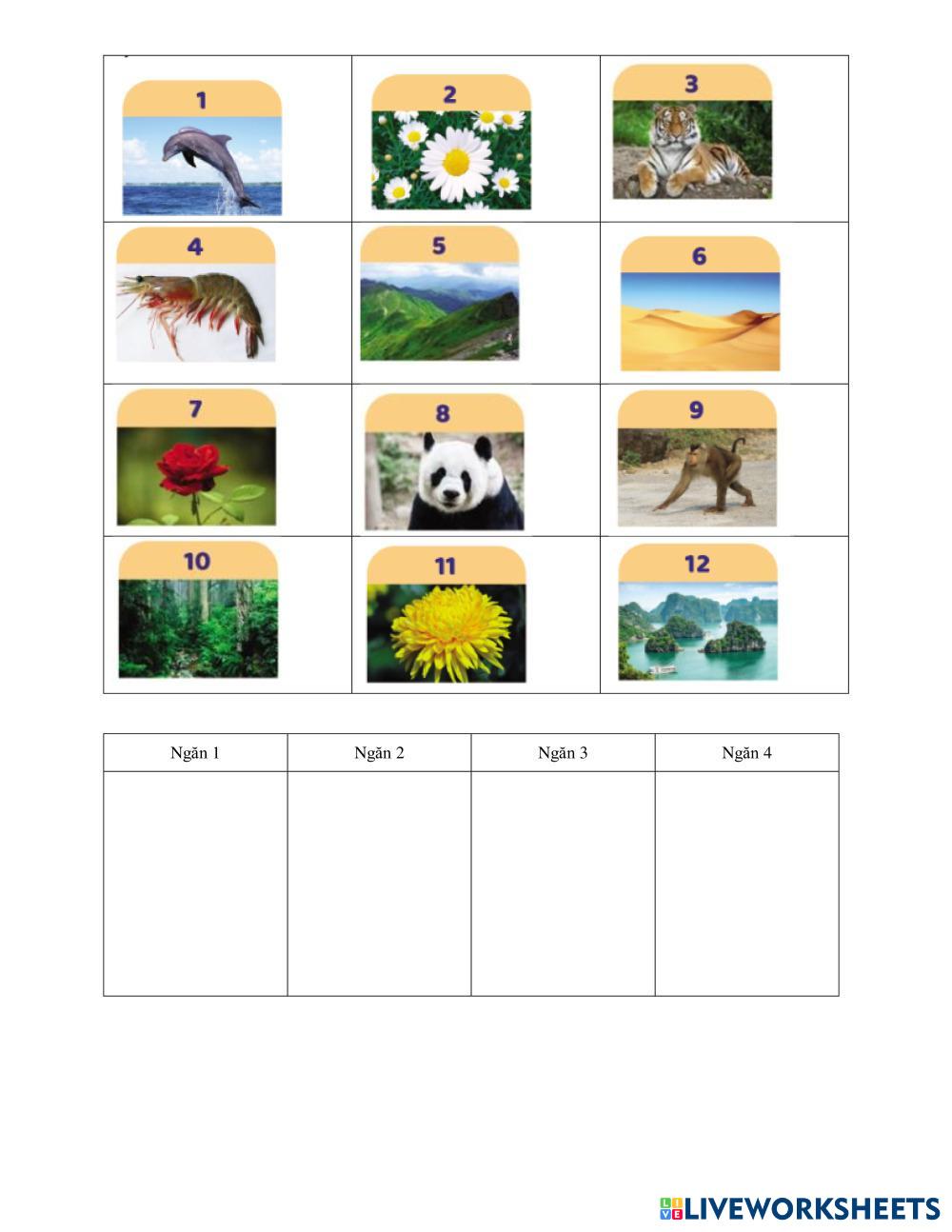 | 1 | 2 | 3 |
|---|---|---|
| 4 | 5 | 6 |
| 7 | 8 | 9 |
| 10 | 11 | 12 |

| Ngăn 1 | Ngăn 2 | Ngăn 3 | Ngăn 4 |
|---|---|---|---|
| | | | |

LIVEWORKSHEETS